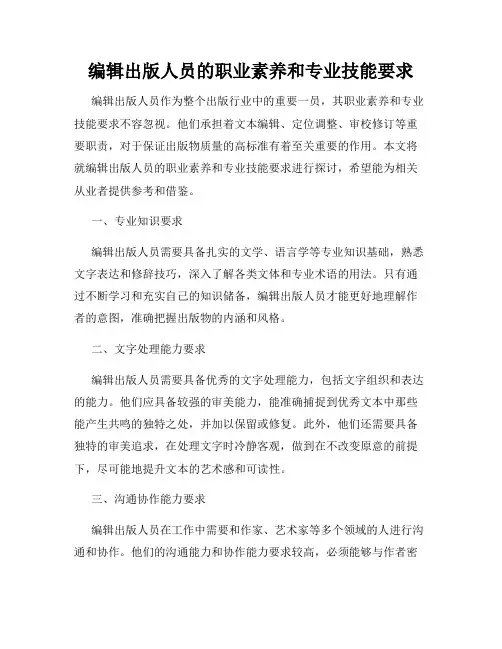 编辑出版人员的职业素养和专业技能要求

编辑出版人员作为整个出版行业中的重要一员，其职业素养和专业技能要求不容忽视。他们承担着文本编辑、定位调整、审校修订等重要职责，对于保证出版物质量的高标准有着至关重要的作用。本文将就编辑出版人员的职业素养和专业技能要求进行探讨，希望能为相关从业者提供参考和借鉴。

一、专业知识要求

编辑出版人员需要具备扎实的文学、语言学等专业知识基础，熟悉文字表达和修辞技巧，深入了解各类文体和专业术语的用法。只有通过不断学习和充实自己的知识储备，编辑出版人员才能更好地理解作者的意图，准确把握出版物的内涵和风格。

二、文字处理能力要求

编辑出版人员需要具备优秀的文字处理能力，包括文字组织和表达的能力。他们应具备较强的审美能力，能准确捕捉到优秀文本中那些能产生共鸣的独特之处，并加以保留或修复。此外，他们还需要具备独特的审美追求，在处理文字时冷静客观，做到在不改变原意的前提下，尽可能地提升文本的艺术感和可读性。

三、沟通协作能力要求

编辑出版人员在工作中需要和作家、艺术家等多个领域的人进行沟通和协作。他们的沟通能力和协作能力要求较高，必须能够与作者密